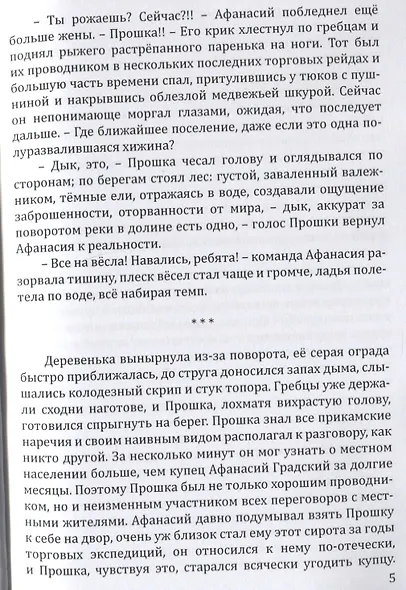 – Ты рожаешь? Сейчас?!! – Афанасий побледнел ещё больше жены. – Прошка!! – Его крик хлестнул по гребцам и поднял рыжего растрёпанного паренька на ноги. Тот был их проводником в нескольких последних торговых рейдах и большую часть времени спал, притулившись у тюков с пушниной и накрывшись облезлой медвежьей шкурой. Сейчас он непонимающе моргал глазами, ожидая, что последует дальше. – Где ближайшее поселение, даже если это одна полуразвалившаяся хижина?

– Дык, это, – Прошка чесал голову и оглядывался по сторонам; по берегам стоял лес: густой, заваленный валежником, тёмные ели, отражаясь в воде, создавали ощущение заброшенности, оторванности от мира, – дык, аккурат за поворотом реки в долине есть одно, – голос Прошки вернул Афанасия к реальности.

– Все на вёсла! Навались, ребята! – команда Афанасия разорвала тишину, плеск вёсел стал чаще и громче, ладья полетела по воде, всё набирая темп.

***

Деревенька вынырнула из-за поворота, её серая ограда быстро приближалась, до струга доносился запах дыма, слышались колодезный скрип и стук топора. Гребцы уже держали сходни наготове, и Прошка, лохматя вихрастую голову, готовился спрыгнуть на берег. Прошка знал все прикамские наречия и своим наивным видом располагал к разговору, как никто другой. За несколько минут он мог узнать о местном населении больше, чем купец Афанасий Градский за долгие месяцы. Поэтому Прошка был не только хорошим проводником, но и неизменным участником всех переговоров с местными жителями. Афанасий давно подумывал взять Прошку к себе на двор, очень уж близок стал ему этот сирота за годы торговых экспедиций, он относился к нему по-отечески, и Прошка, чувствуя это, старался всячески угодить купцу.

5